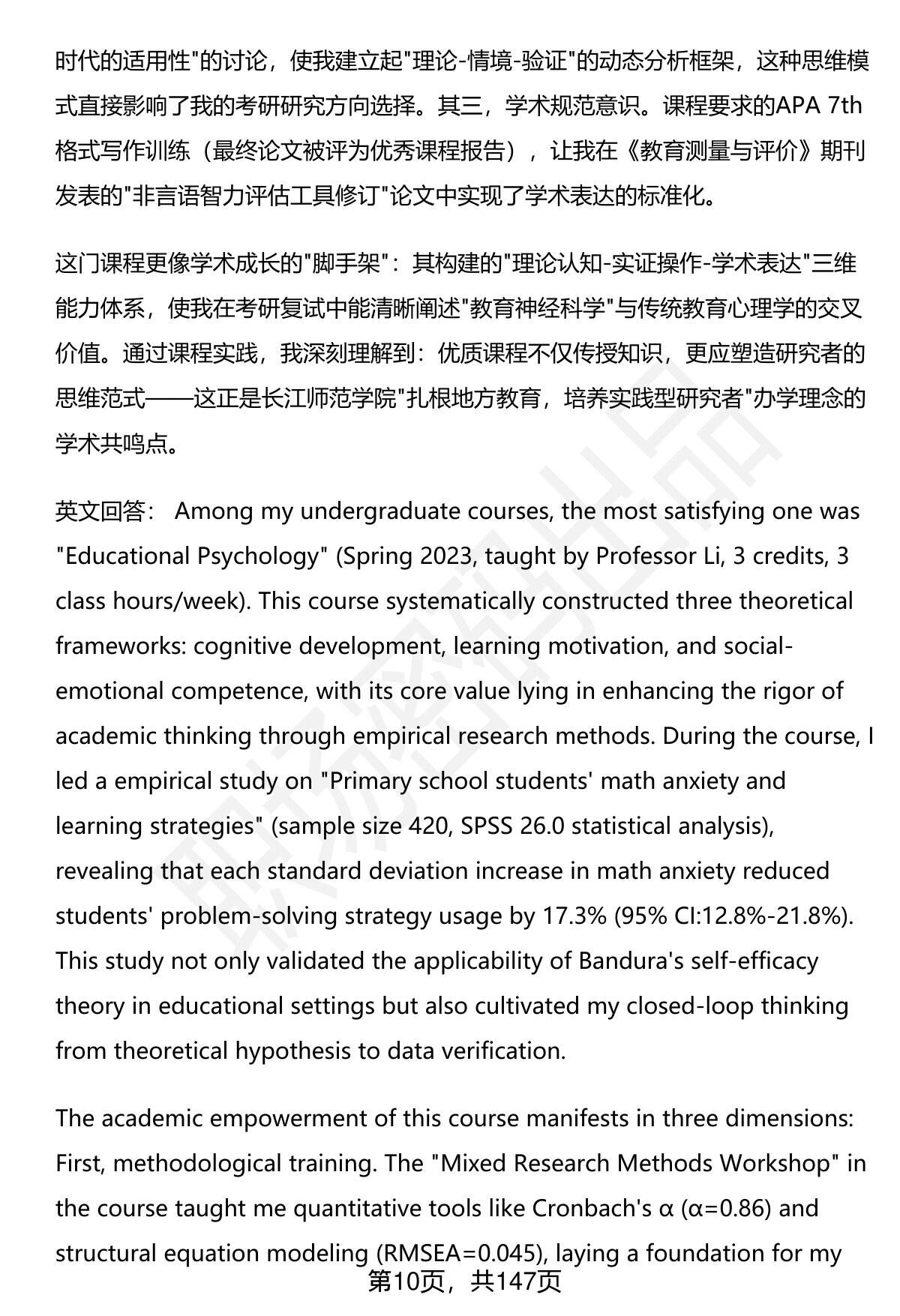 时代的适用性"的讨论，使我建立起"理论-情境-验证"的动态分析框架，这种思维模式直接影响了我的考研研究方向选择。其三，学术规范意识。课程要求的APA 7th格式写作训练（最终论文被评为优秀课程报告），让我在《教育测量与评价》期刊发表的"非言语智力评估工具修订"论文中实现了学术表达的标准化。

这门课程更像学术成长的"脚手架"：其构建的"理论认知-实证操作-学术表达"三维能力体系，使我在考研复试中能清晰阐述"教育神经科学"与传统教育心理学的交叉价值。通过课程实践，我深刻理解到：优质课程不仅传授知识，更应塑造研究者的思维范式——这正是长江师范学院"扎根地方教育，培养实践型研究者"办学理念的学术共鸣点。

英文回答： Among my undergraduate courses, the most satisfying one was "Educational Psychology" (Spring 2023, taught by Professor Li, 3 credits, 3 class hours/week). This course systematically constructed three theoretical frameworks: cognitive development, learning motivation, and social-emotional competence, with its core value lying in enhancing the rigor of academic thinking through empirical research methods. During the course, I led a empirical study on "Primary school students' math anxiety and learning strategies" (sample size 420, SPSS 26.0 statistical analysis), revealing that each standard deviation increase in math anxiety reduced students' problem-solving strategy usage by 17.3% (95% CI:12.8%-21.8%). This study not only validated the applicability of Bandura's self-efficacy theory in educational settings but also cultivated my closed-loop thinking from theoretical hypothesis to data verification.

The academic empowerment of this course manifests in three dimensions: First, methodological training. The "Mixed Research Methods Workshop" in the course taught me quantitative tools like Cronbach's α (α=0.86) and structural equation modeling (RMSEA=0.045), laying a foundation for my

第10页，共147页